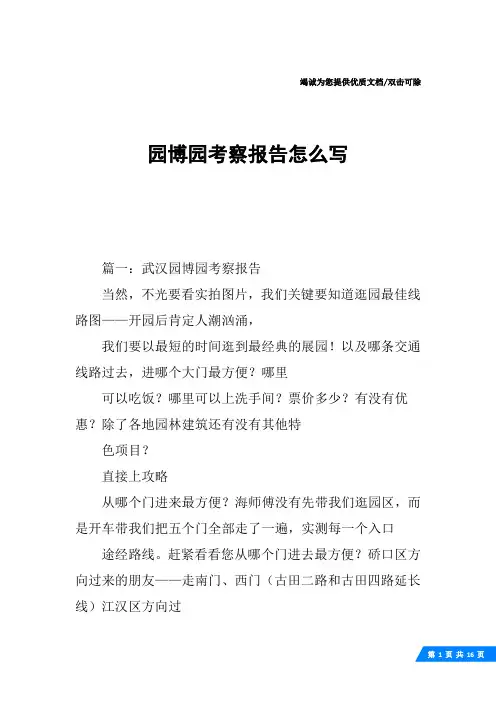 竭诚为您提供优质文档/双击可除

园博园考察报告怎么写

篇一：武汉园博园考察报告

当然，不光要看实拍图片，我们关键要知道逛园最佳线路图——开园后肯定人潮汹涌，

我们要以最短的时间逛到最经典的展园！以及哪条交通线路过去，进哪个大门最方便？哪里

可以吃饭？哪里可以上洗手间？票价多少？有没有优惠？除了各地园林建筑还有没有其他特

色项目？

直接上攻略

从哪个门进来最方便？海师傅没有先带我们逛园区，而是开车带我们把五个门全部走了一遍，实测每一个入口

途经路线。赶紧看看您从哪个门进去最方便？硚口区方向过来的朋友——走南门、西门（古田二路和古田四路延长线）江汉区方向过

第 1 页 共 16 页